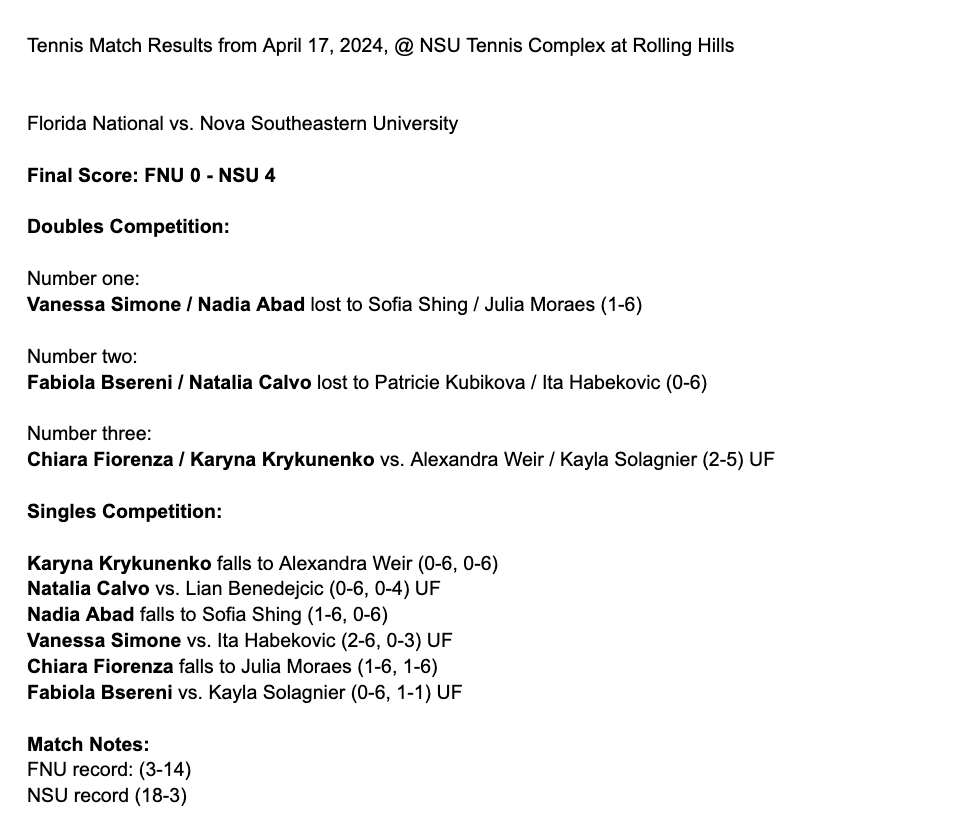 Tennis Match Results from April 17, 2024, @ NSU Tennis Complex at Rolling Hills

Florida National vs. Nova Southeastern University

Final Score: FNU 0 - NSU 4

Doubles Competition:

Number one:
Vanessa Simone / Nadia Abad lost to Sofia Shing / Julia Moraes (1-6)

Number two:
Fabiola Bsereni / Natalia Calvo lost to Patricie Kubikova / Ita Habekovic (0-6)

Number three:
Chiara Fiorenza / Karyna Krykunenko vs. Alexandra Weir / Kayla Solagnier (2-5) UF

Singles Competition:

Karyna Krykunenko falls to Alexandra Weir (0-6, 0-6)
Natalia Calvo vs. Lian Benedejcic (0-6, 0-4) UF
Nadia Abad falls to Sofia Shing (1-6, 0-6)
Vanessa Simone vs. Ita Habekovic (2-6, 0-3) UF
Chiara Fiorenza falls to Julia Moraes (1-6, 1-6)
Fabiola Bsereni vs. Kayla Solagnier (0-6, 1-1) UF

Match Notes:
FNU record: (3-14)
NSU record (18-3)